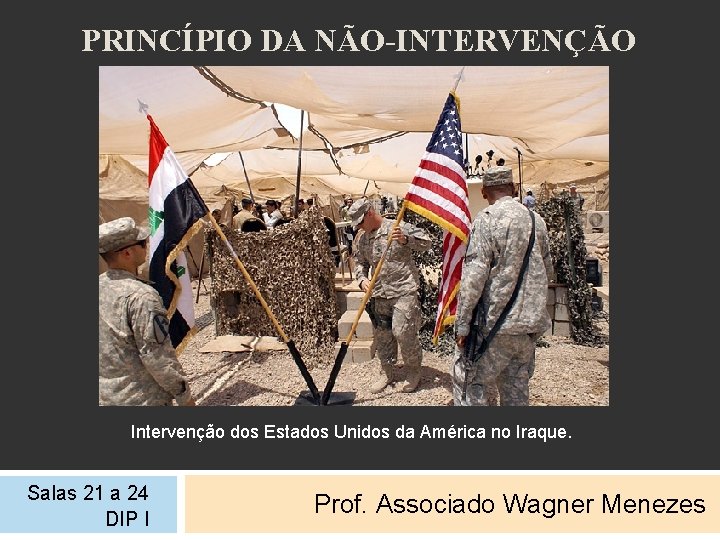 PRINCÍPIO DA NÃO-INTERVENÇÃO

Intervenção dos Estados Unidos da América no Iraque.

Salas 21 a 24
DIP I

Prof. Associado Wagner Menezes